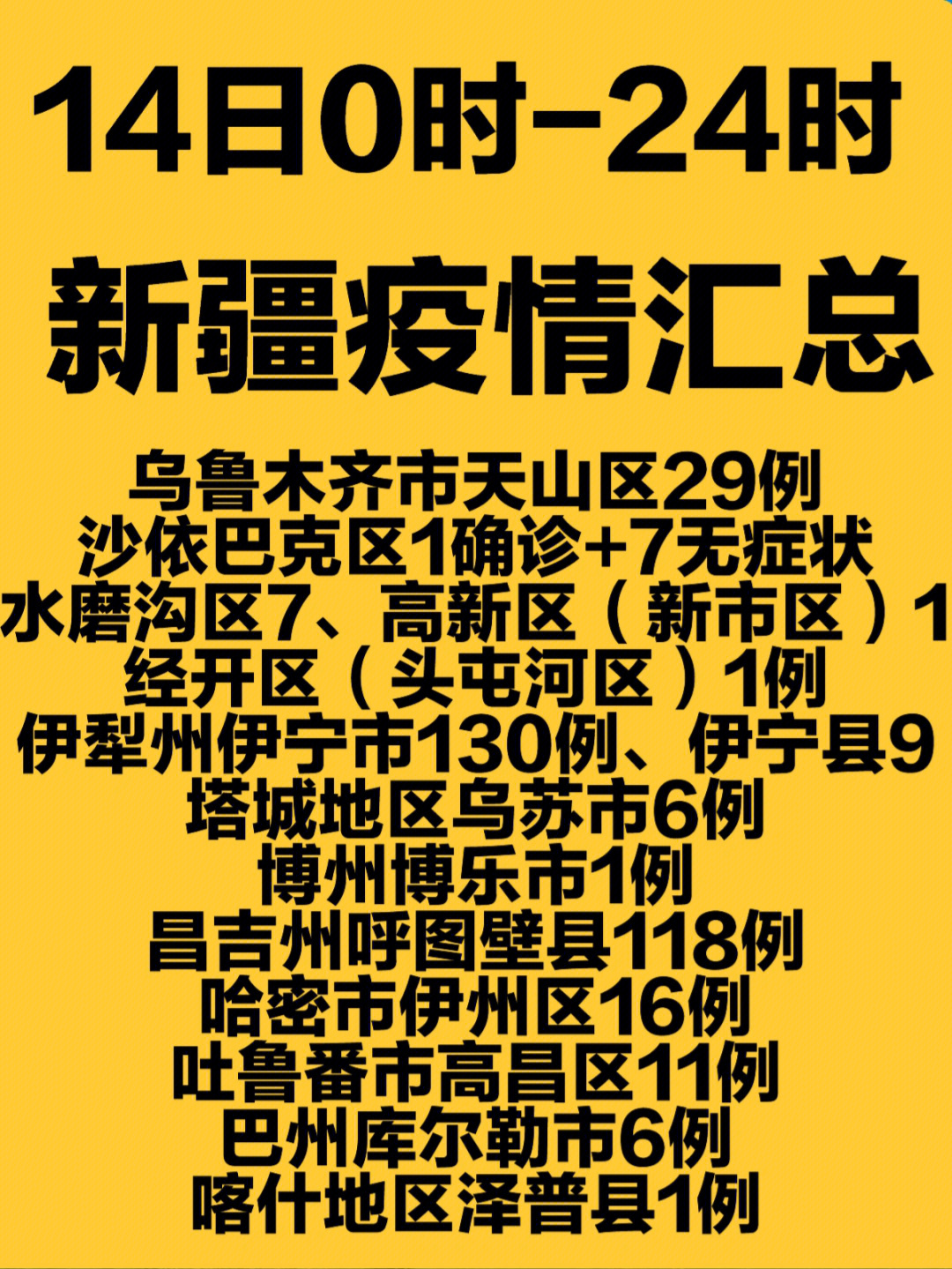 14日0时-24时

新疆疫情汇总

乌鲁木齐市天山区29例
沙依巴克区1确诊+7无症状
水磨沟区7、高新区（新市区）1
经开区（头屯河区）1例
伊犁州伊宁市130例、伊宁县9
塔城地区乌苏市6例
博州博乐市1例
昌吉州呼图壁县118例
哈密市伊州区16例
吐鲁番市高昌区11例
巴州库尔勒市6例
喀什地区泽普县1例